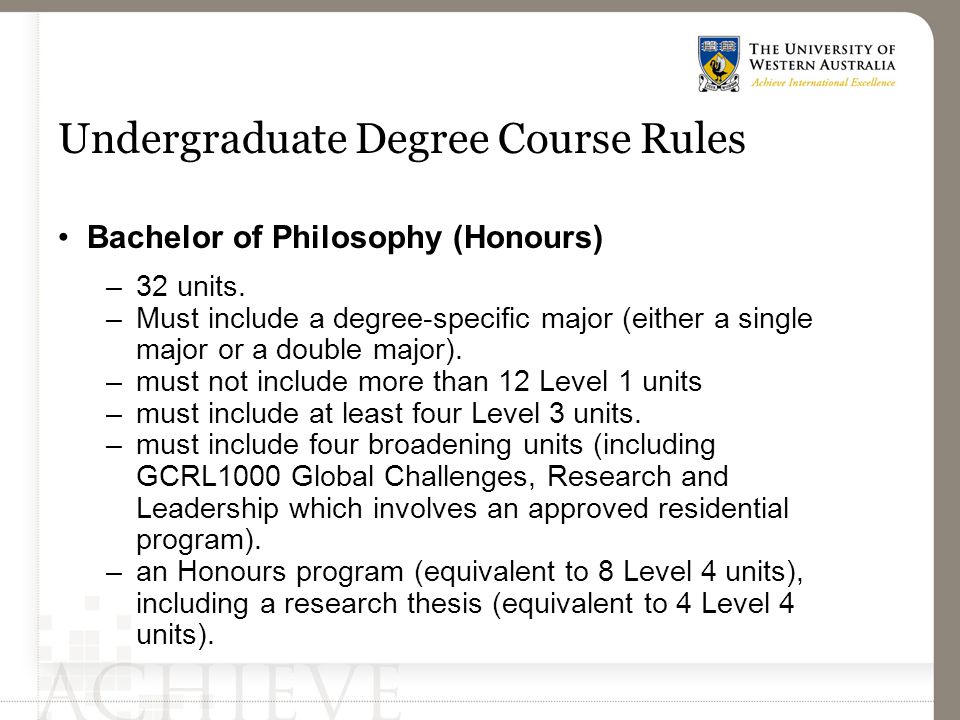 THE UNIVERSITY OF WESTERN AUSTRALIA
Achieve International Excellence

Undergraduate Degree Course Rules

• Bachelor of Philosophy (Honours)

– 32 units.
– Must include a degree-specific major (either a single major or a double major).
– must not include more than 12 Level 1 units
– must include at least four Level 3 units.
– must include four broadening units (including GCRL1000 Global Challenges, Research and Leadership which involves an approved residential program).
– an Honours program (equivalent to 8 Level 4 units), including a research thesis (equivalent to 4 Level 4 units).

ACHIEVE